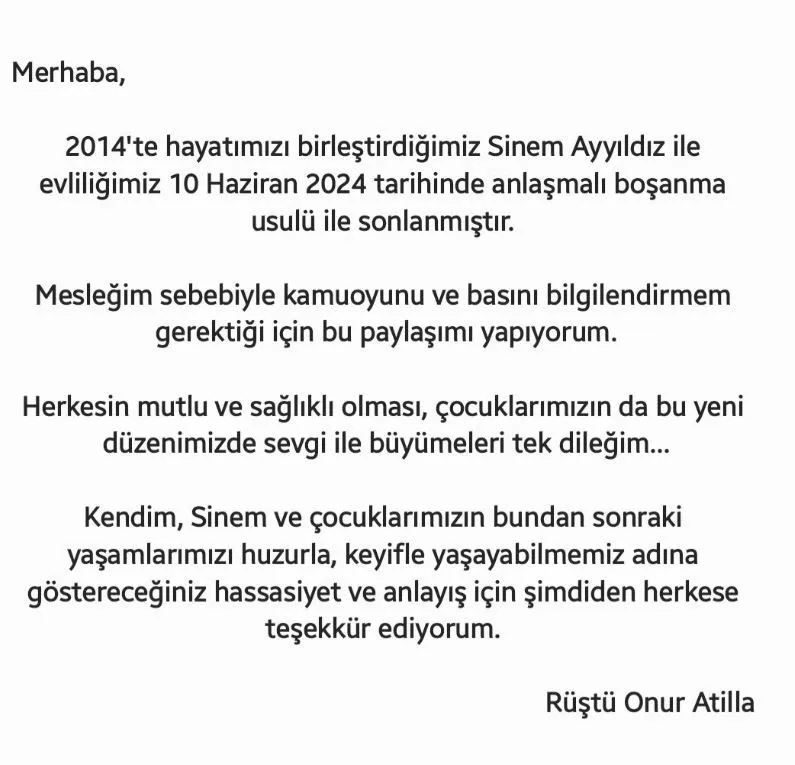 Merhaba,

2014'te hayatımızı birleştirdiğimiz Sinem Ayyıldız ile evliliğimiz 10 Haziran 2024 tarihinde anlaşmalı boşanma usulü ile sonlanmıştır.

Mesleğim sebebiyle kamuoyunu ve basını bilgilendirmem gerektiği için bu paylaşımı yapıyorum.

Herkesin mutlu ve sağlıklı olması, çocuklarımızın da bu yeni düzenimizde sevgi ile büyümeleri tek dileğim...

Kendim, Sinem ve çocuklarımızın bundan sonraki yaşamlarımızı huzurla, keyifle yaşayabilmemiz adına göstereceğiniz hassasiyet ve anlayış için şimdiden herkese teşekkür ediyorum.

Rüştü Onur Atilla